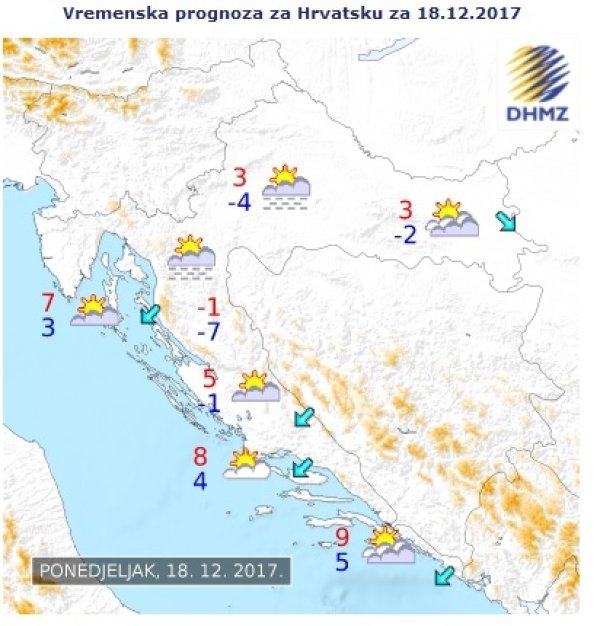 Vremenska prognoza za Hrvatsku za 18.12.2017

DHMZ

3
-4

3
-2

7
3

-1
-7

5
-1

8
4

9
5

PONEDJELJAK, 18. 12. 2017.